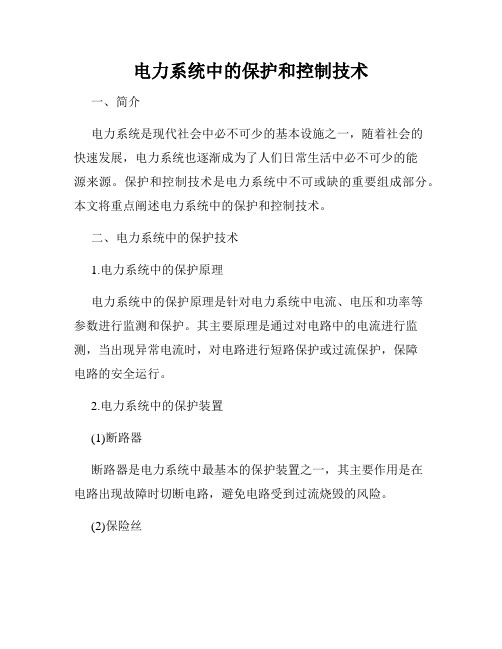 电力系统中的保护和控制技术

一、简介

电力系统是现代社会中必不可少的基本设施之一，随着社会的快速发展，电力系统也逐渐成为了人们日常生活中必不可少的能源来源。保护和控制技术是电力系统中不可或缺的重要组成部分。本文将重点阐述电力系统中的保护和控制技术。

二、电力系统中的保护技术

1.电力系统中的保护原理

电力系统中的保护原理是针对电力系统中电流、电压和功率等参数进行监测和保护。其主要原理是通过对电路中的电流进行监测，当出现异常电流时，对电路进行短路保护或过流保护，保障电路的安全运行。

2.电力系统中的保护装置

(1)断路器

断路器是电力系统中最基本的保护装置之一，其主要作用是在电路出现故障时切断电路，避免电路受到过流烧毁的风险。

(2)保险丝